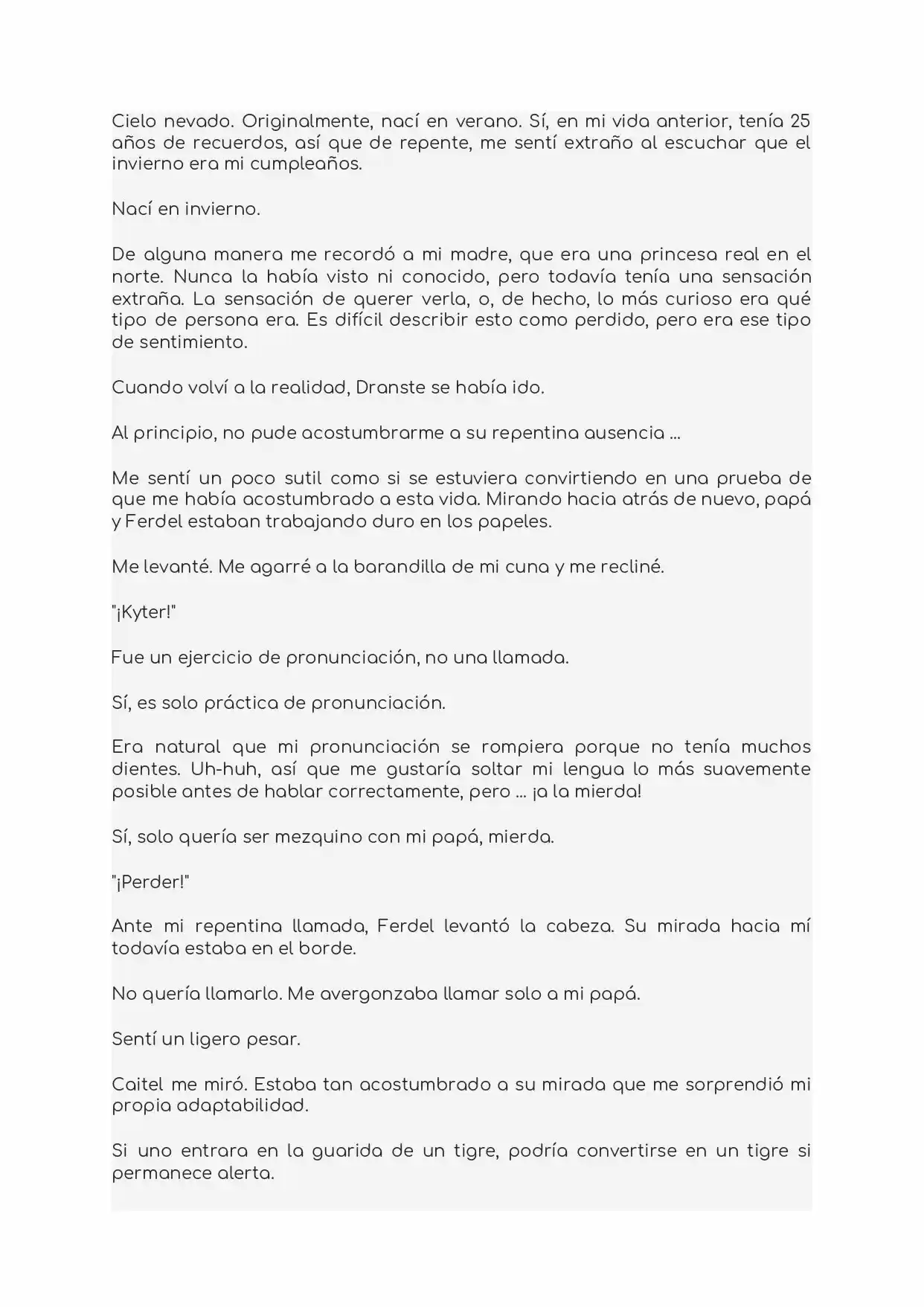 Cielo nevado. Originalmente, nací en verano. Sí, en mi vida anterior, tenía 25 años de recuerdos, así que de repente, me sentí extraño al escuchar que el invierno era mi cumpleaños.

Nací en invierno.

De alguna manera me recordó a mi madre, que era una princesa real en el norte. Nunca la había visto ni conocido, pero todavía tenía una sensación extraña. La sensación de querer verla, o, de hecho, lo más curioso era qué tipo de persona era. Es difícil describir esto como perdido, pero era ese tipo de sentimiento.

Cuando volví a la realidad, Dranste se había ido.

Al principio, no pude acostumbrarme a su repentina ausencia ...

Me sentí un poco sutil como si se estuviera convirtiendo en una prueba de que me había acostumbrado a esta vida. Mirando hacia atrás de nuevo, papá y Ferdel estaban trabajando duro en los papeles.

Me levanté. Me agarré a la barandilla de mi cuna y me recliné.

"¡Kyter!"

Fue un ejercicio de pronunciación, no una llamada.

Sí, es solo práctica de pronunciación.

Era natural que mi pronunciación se rompiera porque no tenía muchos dientes. Uh-huh, así que me gustaría soltar mi lengua lo más suavemente posible antes de hablar correctamente, pero ... ¡a la mierda!

Sí, solo quería ser mezquino con mi papá, mierda.

"¡Perder!"

Ante mi repentina llamada, Ferdel levantó la cabeza. Su mirada hacia mí todavía estaba en el borde.

No quería llamarlo. Me avergonzaba llamar solo a mi papá.

Sentí un ligero pesar.

Caitel me miró. Estaba tan acostumbrado a su mirada que me sorprendió mi propia adaptabilidad.

Si uno entrara en la guarida de un tigre, podría convertirse en un tigre si permanece alerta.